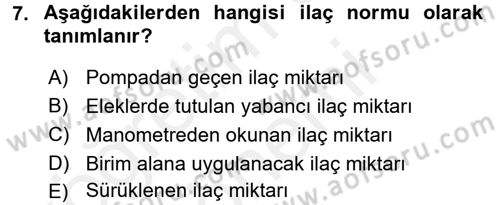 7. Aşağıdakilerden hangisi ilaç normu olarak tanımlanır?

A) Pompadan geçen ilaç miktarı
B) Eleklerde tutulan yabancı ilaç miktarı
C) Manometreden okunan ilaç miktarı
D) Birim alana uygulanacak ilaç miktarı
E) Sürüklenen ilaç miktarı

www.aofsoru.com
www.aofsoru.com
www.aofsoru.com